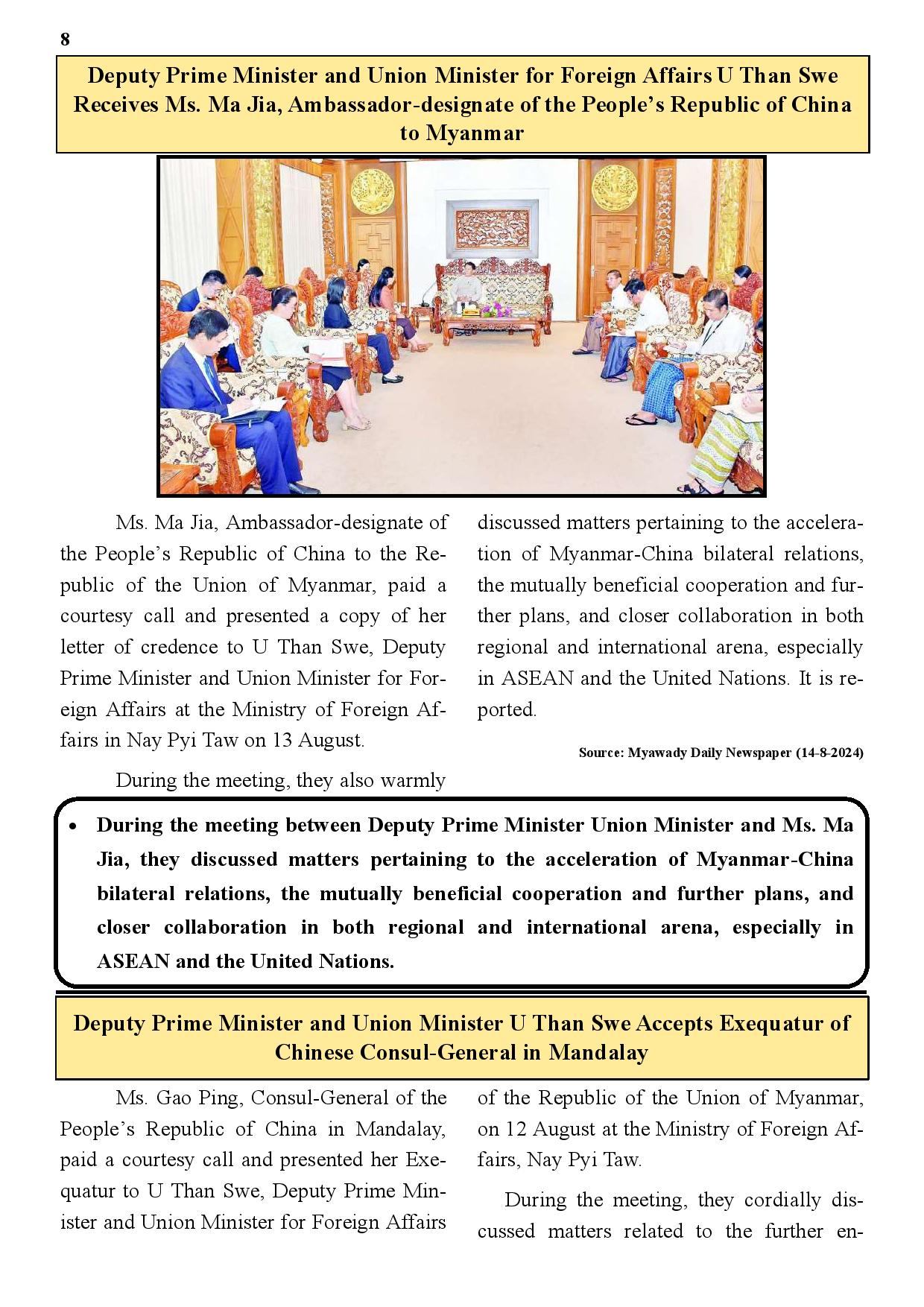 8

Deputy Prime Minister and Union Minister for Foreign Affairs U Than Swe Receives Ms. Ma Jia, Ambassador-designate of the People's Republic of China to Myanmar

Ms. Ma Jia, Ambassador-designate of the People's Republic of China to the Republic of the Union of Myanmar, paid a courtesy call and presented a copy of her letter of credence to U Than Swe, Deputy Prime Minister and Union Minister for Foreign Affairs at the Ministry of Foreign Affairs in Nay Pyi Taw on 13 August.

During the meeting, they also warmly discussed matters pertaining to the acceleration of Myanmar-China bilateral relations, the mutually beneficial cooperation and further plans, and closer collaboration in both regional and international arena, especially in ASEAN and the United Nations. It is reported.

Source: Myawady Daily Newspaper (14-8-2024)

• During the meeting between Deputy Prime Minister Union Minister and Ms. Ma Jia, they discussed matters pertaining to the acceleration of Myanmar-China bilateral relations, the mutually beneficial cooperation and further plans, and closer collaboration in both regional and international arena, especially in ASEAN and the United Nations.

Deputy Prime Minister and Union Minister U Than Swe Accepts Exequatur of Chinese Consul-General in Mandalay

Ms. Gao Ping, Consul-General of the People's Republic of China in Mandalay, paid a courtesy call and presented her Exequatur to U Than Swe, Deputy Prime Minister and Union Minister for Foreign Affairs of the Republic of the Union of Myanmar, on 12 August at the Ministry of Foreign Affairs, Nay Pyi Taw.

During the meeting, they cordially discussed matters related to the further en-